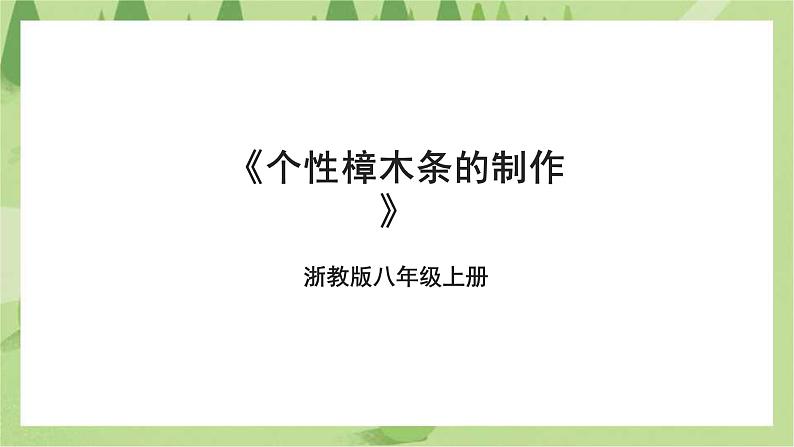 《个性樟木条的制作》

浙教版八年级上册